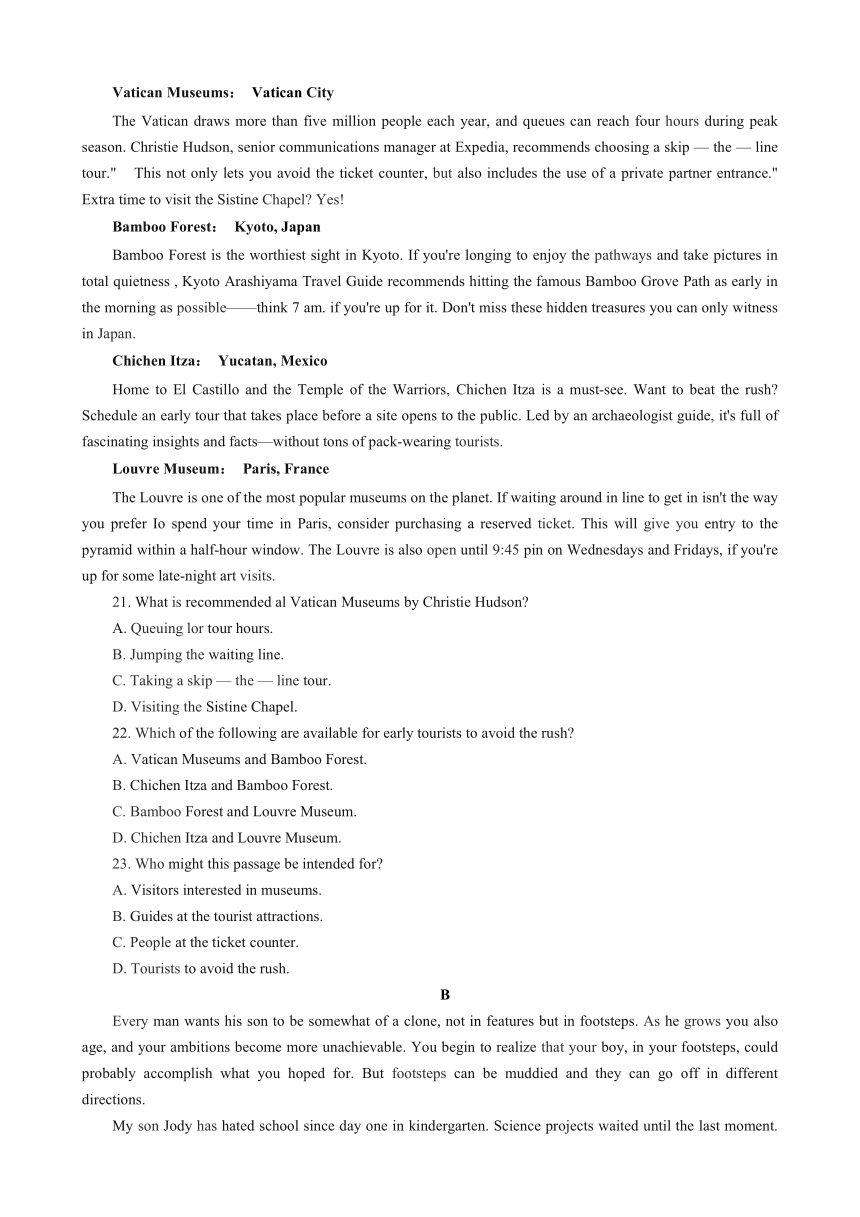 **Vatican Museums： Vatican City**

The Vatican draws more than five million people each year, and queues can reach four hours during peak season. Christie Hudson, senior communications manager at Expedia, recommends choosing a skip — the — line tour." This not only lets you avoid the ticket counter, but also includes the use of a private partner entrance." Extra time to visit the Sistine Chapel? Yes!

**Bamboo Forest： Kyoto, Japan**

Bamboo Forest is the worthiest sight in Kyoto. If you're longing to enjoy the pathways and take pictures in total quietness , Kyoto Arashiyama Travel Guide recommends hitting the famous Bamboo Grove Path as early in the morning as possible——think 7 am. if you're up for it. Don't miss these hidden treasures you can only witness in Japan.

**Chichen Itza： Yucatan, Mexico**

Home to El Castillo and the Temple of the Warriors, Chichen Itza is a must-see. Want to beat the rush? Schedule an early tour that takes place before a site opens to the public. Led by an archaeologist guide, it's full of fascinating insights and facts—without tons of pack-wearing tourists.

**Louvre Museum： Paris, France**

The Louvre is one of the most popular museums on the planet. If waiting around in line to get in isn't the way you prefer Io spend your time in Paris, consider purchasing a reserved ticket. This will give you entry to the pyramid within a half-hour window. The Louvre is also open until 9:45 pin on Wednesdays and Fridays, if you're up for some late-night art visits.

21. What is recommended al Vatican Museums by Christie Hudson?
A. Queuing lor tour hours.
B. Jumping the waiting line.
C. Taking a skip — the — line tour.
D. Visiting the Sistine Chapel.
22. Which of the following are available for early tourists to avoid the rush?
A. Vatican Museums and Bamboo Forest.
B. Chichen Itza and Bamboo Forest.
C. Bamboo Forest and Louvre Museum.
D. Chichen Itza and Louvre Museum.
23. Who might this passage be intended for?
A. Visitors interested in museums.
B. Guides at the tourist attractions.
C. People at the ticket counter.
D. Tourists to avoid the rush.

**B**

Every man wants his son to be somewhat of a clone, not in features but in footsteps. As he grows you also age, and your ambitions become more unachievable. You begin to realize that your boy, in your footsteps, could probably accomplish what you hoped for. But footsteps can be muddied and they can go off in different directions.

My son Jody has hated school since day one in kindergarten. Science projects waited until the last moment.